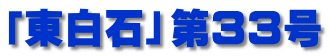 「東白石」第33号